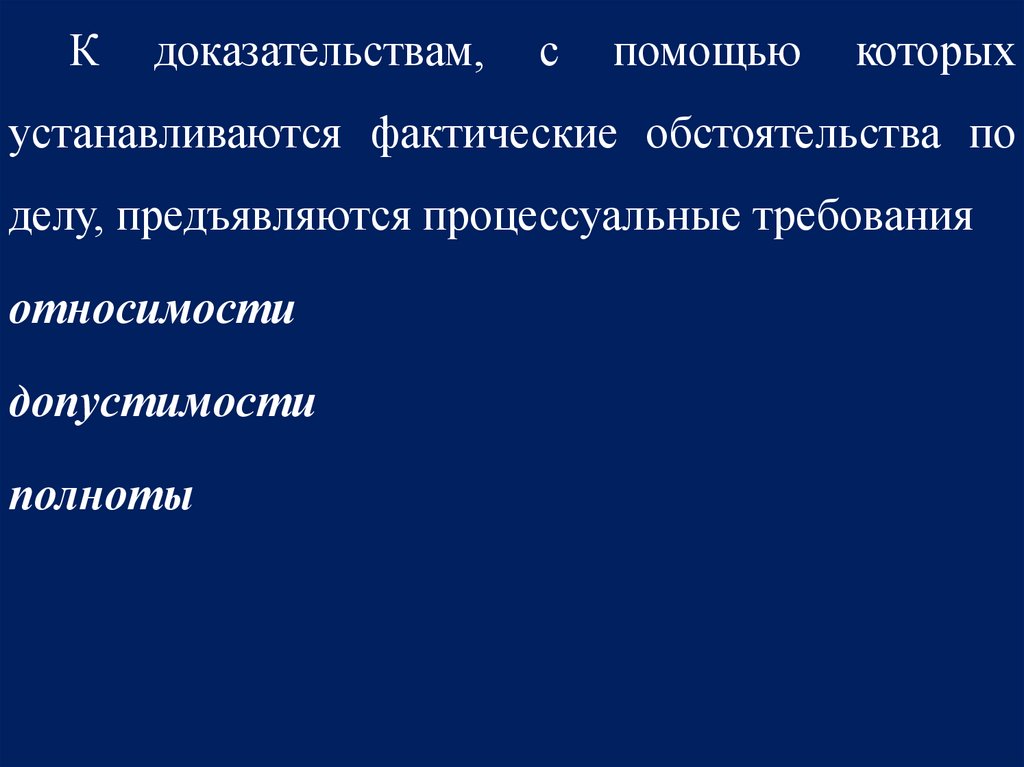 К доказательствам, с помощью которых устанавливаются фактические обстоятельства по делу, предъявляются процессуальные требования

относимости

допустимости

полноты